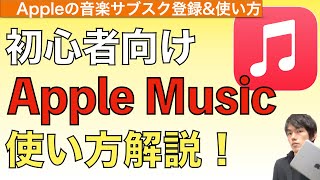 Appleの音楽サブスク登録&使い方

初心者向け

Apple Music

使い方解説！